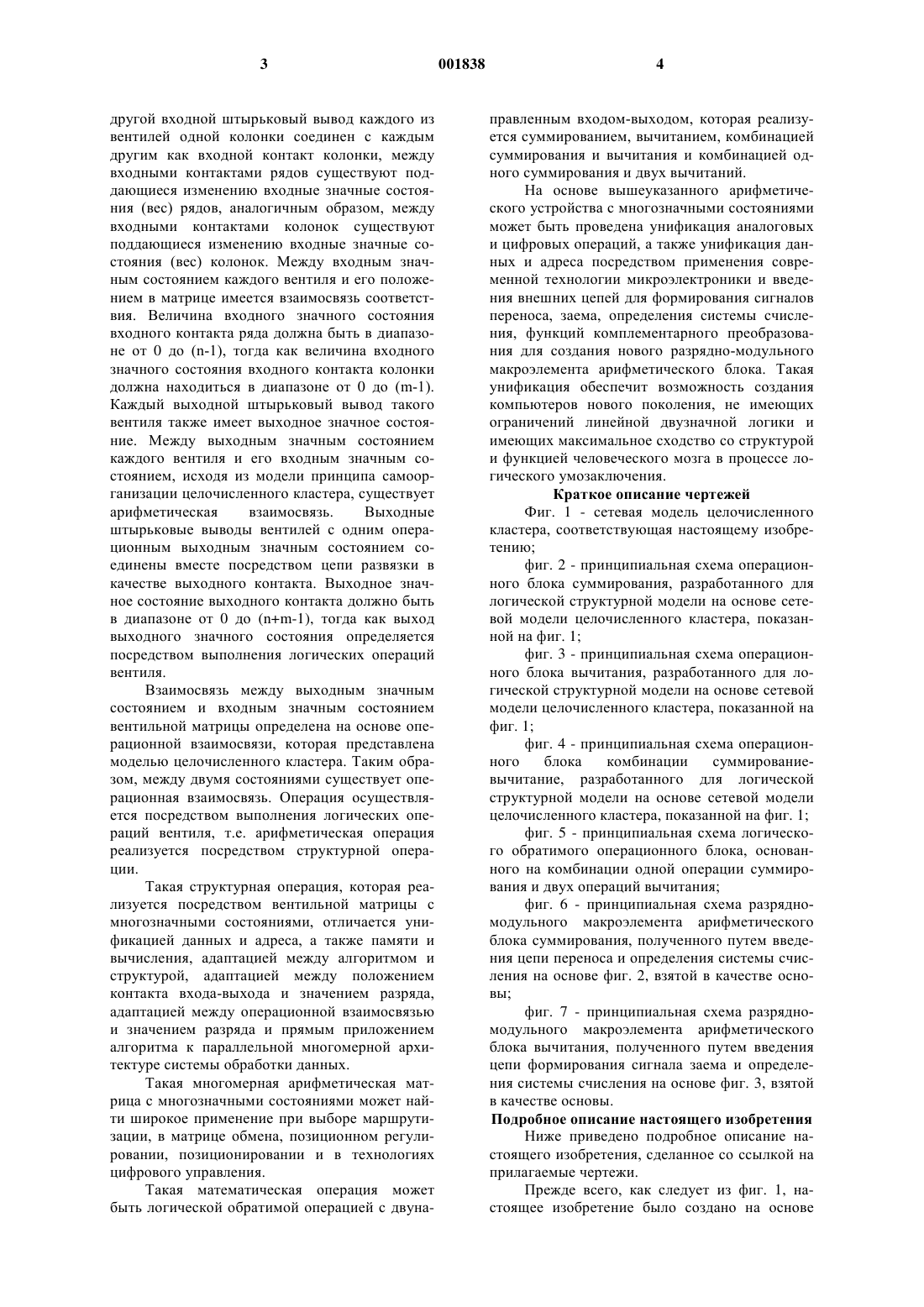 3 001838 4

другой входной штырьковый вывод каждого из вентилей одной колонки соединен с каждым другим как входной контакт колонки, между входными контактами рядов существуют поддающиеся изменению входные значные состояния (вес) рядов, аналогичным образом, между входными контактами колонок существуют поддающиеся изменению входные значные состояния (вес) колонок. Между входным значным состоянием каждого вентиля и его положением в матрице имеется взаимосвязь соответствия. Величина входного значного состояния входного контакта ряда должна быть в диапазоне от 0 до (n-1), тогда как величина входного значного состояния входного контакта колонки должна находиться в диапазоне от 0 до (m-1). Каждый выходной штырьковый вывод такого вентиля также имеет выходное значное состояние. Между выходным значным состоянием каждого вентиля и его входным значным состоянием, исходя из модели принципа самоорганизации целочисленного кластера, существует арифметическая взаимосвязь. Выходные штырьковые выводы вентилей с одним операционным выходным значным состоянием соединены вместе посредством цепи развязки в качестве выходного контакта. Выходное значное состояние выходного контакта должно быть в диапазоне от 0 до (n+m-1), тогда как выход выходного значного состояния определяется посредством выполнения логических операций вентиля.

Взаимосвязь между выходным значным состоянием и входным значным состоянием вентильной матрицы определена на основе операционной взаимосвязи, которая представлена моделью целочисленного кластера. Таким образом, между двумя состояниями существует операционная взаимосвязь. Операция осуществляется посредством выполнения логических операций вентиля, т.е. арифметическая операция реализуется посредством структурной операции.

Такая структурная операция, которая реализуется посредством вентильной матрицы с многозначными состояниями, отличается унификацией данных и адреса, а также памяти и вычисления, адаптацией между алгоритмом и структурой, адаптацией между положением контакта входа-выхода и значением разряда, адаптацией между операционной взаимосвязью и значением разряда и прямым приложением алгоритма к параллельной многомерной архитектуре системы обработки данных.

Такая многомерная арифметическая матрица с многозначными состояниями может найти широкое применение при выборе маршрутизации, в матрице обмена, позиционном регулировании, позиционировании и в технологиях цифрового управления.

Такая математическая операция может быть логической обратимой операцией с двунаправленным входом-выходом, которая реализуется суммированием, вычитанием, комбинацией суммирования и вычитания и комбинацией одного суммирования и двух вычитаний.

На основе вышеуказанного арифметического устройства с многозначными состояниями может быть проведена унификация аналоговых и цифровых операций, а также унификация данных и адреса посредством применения современной технологии микроэлектроники и введения внешних цепей для формирования сигналов переноса, заема, определения системы счисления, функций комплементарного преобразования для создания нового разрядно-модульного макроэлемента арифметического блока. Такая унификация обеспечит возможность создания компьютеров нового поколения, не имеющих ограничений линейной двузначной логики и имеющих максимальное сходство со структурой и функцией человеческого мозга в процессе логического умозаключения.

Краткое описание чертежей

Фиг. 1 - сетевая модель целочисленного кластера, соответствующая настоящему изобретению;

фиг. 2 - принципиальная схема операционного блока суммирования, разработанного для логической структурной модели на основе сетевой модели целочисленного кластера, показанной на фиг. 1;

фиг. 3 - принципиальная схема операционного блока вычитания, разработанного для логической структурной модели на основе сетевой модели целочисленного кластера, показанной на фиг. 1;

фиг. 4 - принципиальная схема операционного блока комбинации суммирование-вычитание, разработанного для логической структурной модели на основе сетевой модели целочисленного кластера, показанной на фиг. 1;

фиг. 5 - принципиальная схема логического обратимого операционного блока, основанного на комбинации одной операции суммирования и двух операций вычитания;

фиг. 6 - принципиальная схема разрядно-модульного макроэлемента арифметического блока суммирования, полученного путем введения цепи переноса и определения системы счисления на основе фиг. 2, взятой в качестве основы;

фиг. 7 - принципиальная схема разрядно-модульного макроэлемента арифметического блока вычитания, полученного путем введения цепи формирования сигнала заема и определения системы счисления на основе фиг. 3, взятой в качестве основы.

Подробное описание настоящего изобретения

Ниже приведено подробное описание настоящего изобретения, сделанное со ссылкой на прилагаемые чертежи.

Прежде всего, как следует из фиг. 1, настоящее изобретение было создано на основе